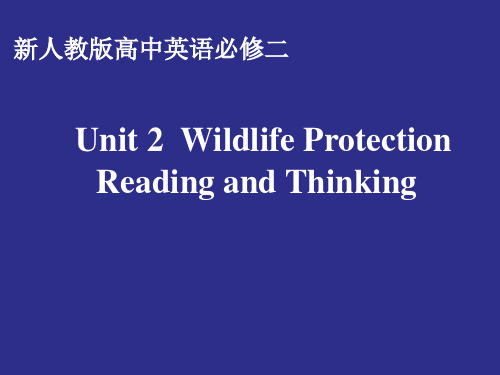 新人教版高中英语必修二

Unit 2 Wildlife Protection
Reading and Thinking